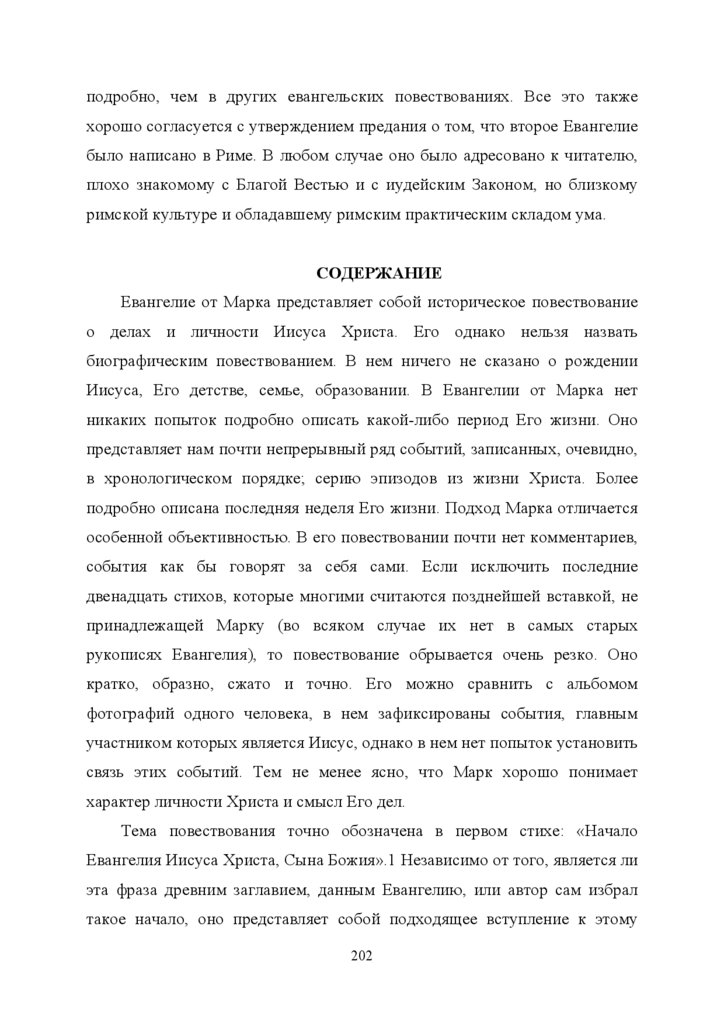 подробно, чем в других евангельских повествованиях. Все это также хорошо согласуется с утверждением предания о том, что второе Евангелие было написано в Риме. В любом случае оно было адресовано к читателю, плохо знакомому с Благой Вестью и с иудейским Законом, но близкому римской культуре и обладавшему римским практическим складом ума.

СОДЕРЖАНИЕ

Евангелие от Марка представляет собой историческое повествование о делах и личности Иисуса Христа. Его однако нельзя назвать биографическим повествованием. В нем ничего не сказано о рождении Иисуса, Его детстве, семье, образовании. В Евангелии от Марка нет никаких попыток подробно описать какой-либо период Его жизни. Оно представляет нам почти непрерывный ряд событий, записанных, очевидно, в хронологическом порядке; серию эпизодов из жизни Христа. Более подробно описана последняя неделя Его жизни. Подход Марка отличается особенной объективностью. В его повествовании почти нет комментариев, события как бы говорят за себя сами. Если исключить последние двенадцать стихов, которые многими считаются позднейшей вставкой, не принадлежащей Марку (во всяком случае их нет в самых старых рукописях Евангелия), то повествование обрывается очень резко. Оно кратко, образно, сжато и точно. Его можно сравнить с альбомом фотографий одного человека, в нем зафиксированы события, главным участником которых является Иисус, однако в нем нет попыток установить связь этих событий. Тем не менее ясно, что Марк хорошо понимает характер личности Христа и смысл Его дел.

Тема повествования точно обозначена в первом стихе: «Начало Евангелия Иисуса Христа, Сына Божия».1 Независимо от того, является ли эта фраза древним заглавием, данным Евангелию, или автор сам избрал такое начало, оно представляет собой подходящее вступление к этому

202